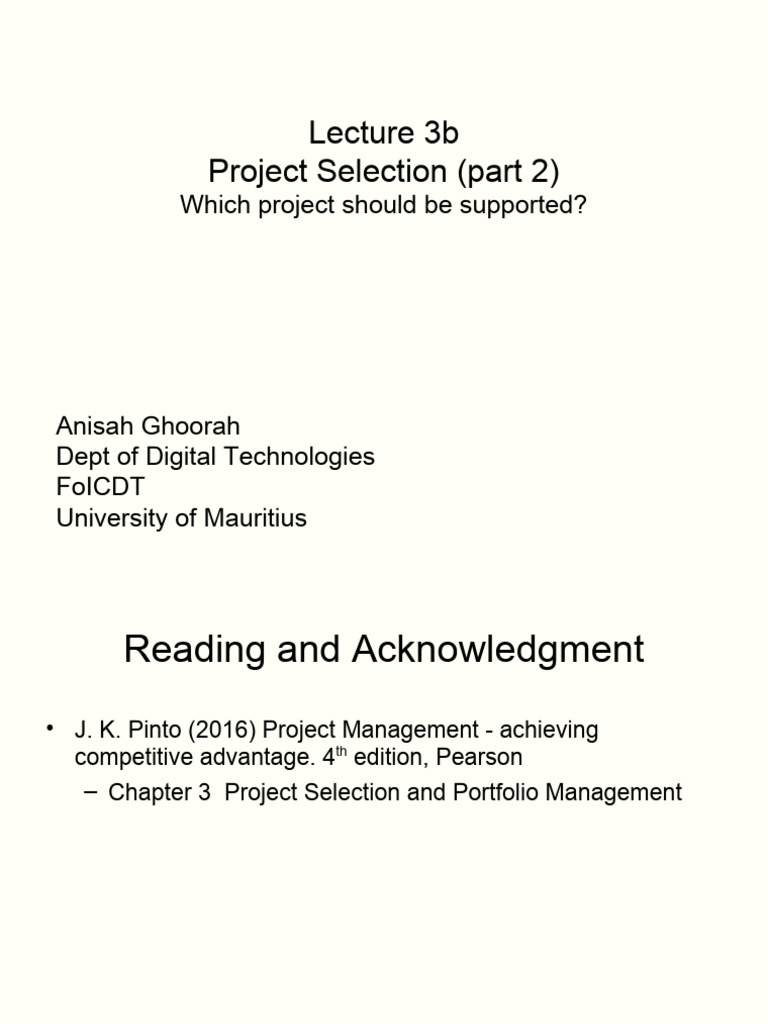 Lecture 3b
Project Selection (part 2)
Which project should be supported?

Anisah Ghoorah
Dept of Digital Technologies
FoICDT
University of Mauritius

Reading and Acknowledgment

• J. K. Pinto (2016) Project Management - achieving competitive advantage. 4$^{th}$ edition, Pearson
– Chapter 3 Project Selection and Portfolio Management